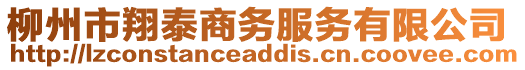 柳州市翔泰商务服务有限公司
http://lzconstanceaddis.cn.coovee.com